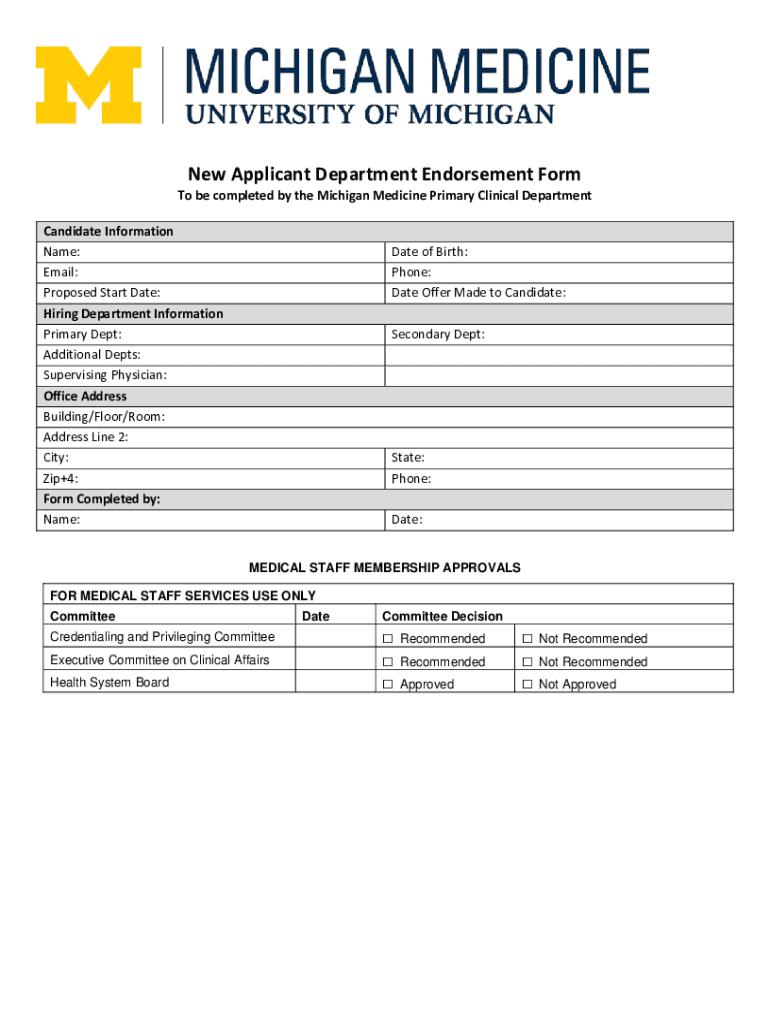 M MICHIGAN MEDICINE
UNIVERSITY OF MICHIGAN

New Applicant Department Endorsement Form

To be completed by the Michigan Medicine Primary Clinical Department

| Candidate Information | |
|---|---|
| Name: | Date of Birth: |
| Email: | Phone: |
| Proposed Start Date: | Date Offer Made to Candidate: |
| Hiring Department Information | |
| Primary Dept: | Secondary Dept: |
| Additional Depts: | |
| Supervising Physician: | |
| Office Address | |
| Building/Floor/Room: | |
| Address Line 2: | |
| City: | State: |
| Zip+4: | Phone: |
| Form Completed by: | |
| Name: | Date: |

MEDICAL STAFF MEMBERSHIP APPROVALS

FOR MEDICAL STAFF SERVICES USE ONLY

| Committee | Date | Committee Decision | |
|---|---|---|---|
| Credentialing and Privileging Committee | | ☐ Recommended | ☐ Not Recommended |
| Executive Committee on Clinical Affairs | | ☐ Recommended | ☐ Not Recommended |
| Health System Board | | ☐ Approved | ☐ Not Approved |